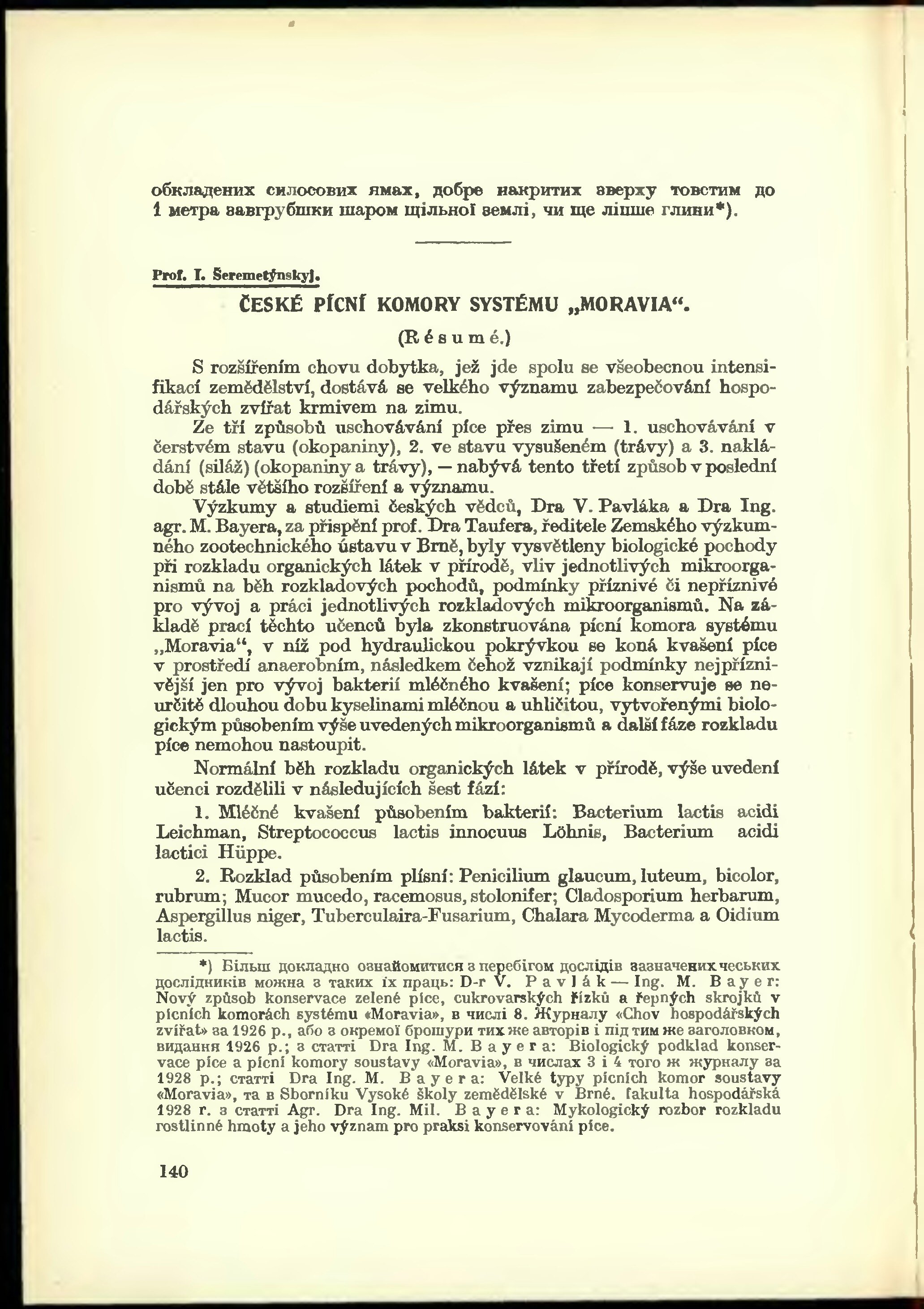 обкладених силосових ямах, добре накритих зверху товстим до 1 метра завгрубшки шаром щільної землі, чи ще ліпше глини*).

Prof. I. Šeremetýnskyj.

ČESKÉ PÍCNÍ KOMORY SYSTÉMU „MORAVIA“.

(Résumé.)

S rozšířením chovu dobytka, jež jde spolu se všeobecnou intensifikací zemědělství, dostává se velkého významu zabezpečování hospodářských zvířat krmivem na zimu.

Ze tří způsobů uschovávání píce přes zimu — 1. uschovávání v čerstvém stavu (okopaniny), 2. ve stavu vysušeném (trávy) a 3. nakládání (siláž) (okopaniny a trávy), — nabývá tento třetí způsob v poslední době stále většího rozšíření a významu.

Výzkumy a studiemi českých vědců, Dra V. Pavláka a Dra Ing. agr. M. Bayera, za přispění prof. Dra Taufera, ředitele Zemského výzkumného zootechnického ústavu v Brně, byly vysvětleny biologické pochody při rozkladu organických látek v přírodě, vliv jednotlivých mikroorganismů na běh rozkladových pochodů, podmínky příznivé či nepříznivé pro vývoj a práci jednotlivých rozkladových mikroorganismů. Na základě prací těchto učenců byla zkonstruována pícní komora systému „Moravia“, v níž pod hydraulickou pokrývkou se koná kvašení píce v prostředí anaerobním, následkem čehož vznikají podmínky nejpříznivější jen pro vývoj bakterií mléčného kvašení; píce konservuje se neurčitě dlouhou dobu kyselinami mléčnou a uhličitou, vytvořenými biologickým působením výše uvedených mikroorganismů a další fáze rozkladu píce nemohou nastoupit.

Normální běh rozkladu organických látek v přírodě, výše uvedení učenci rozdělili v následujících šest fází:

1. Mléčné kvašení působením bakterií: Bacterium lactis acidi Leichman, Streptococcus lactis innocuus Löhnis, Bacterium acidi lactici Hüppe.

2. Rozklad působením plísní: Penicilium glaucum, luteum, bicolor, rubrum; Mucor mucedo, racemosus, stolonifer; Cladosporium herbarum, Aspergillus niger, Tuberculaira-Fusarium, Chalara Mycoderma a Oidium lactis.

*) Більш докладно ознайомитися з перебігом дослідів зазначених чеських дослідників можна з таких їх праць: D-r V. Pavlák — Ing. M. Bayer: Nový způsob konservace zelené píce, cukrovarských řízků a řepných skrojků v pícních komorách systému «Moravia», в числі 8. Журналу «Chov hospodářských zvířat» за 1926 р., або з окремої брошури тих же авторів і під тим же заголовком, видання 1926 р.; з статті Dra Ing. M. Bayera: Biologický podklad konservace píce a pícní komory soustavy «Moravia», в числах 3 і 4 того ж журналу за 1928 р.; статті Dra Ing. M. Bayera: Velké typy pícních komor soustavy «Moravia», та в Sborníku Vysoké školy zemědělské v Brně. fakulta hospodářská 1928 r. з статті Agr. Dra Ing. Mil. Bayera: Mykologický rozbor rozkladu rostlinné hmoty a jeho význam pro praksi konservování píce.

140